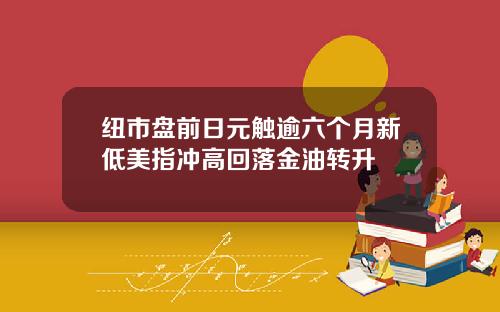 纽市盘前日元触逾六个月新低美指冲高回落金油转升